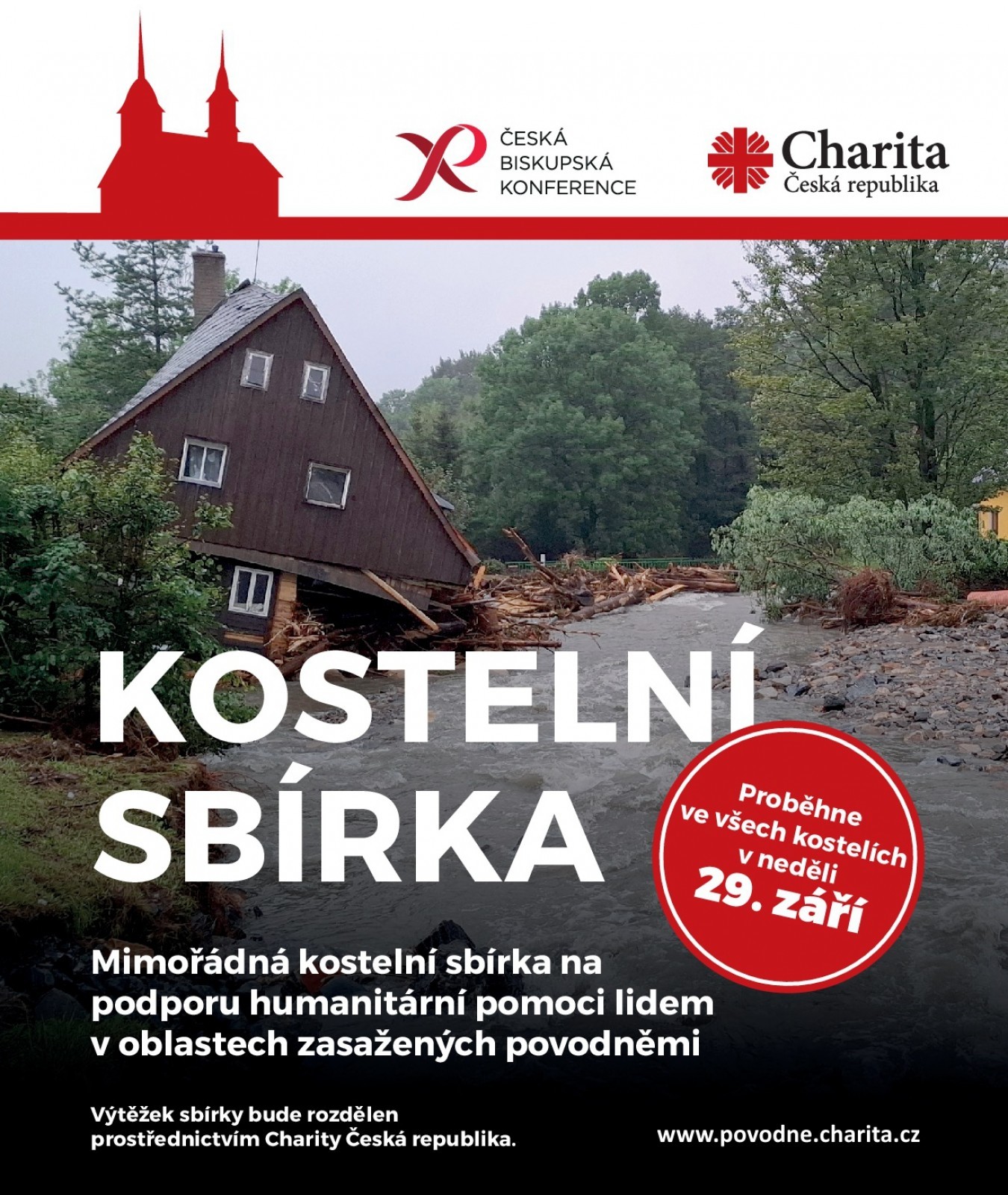 ČESKÁ
BISKUPSKÁ
KONFERENCE

Charita
Česká republika

KOSTELNÍ
SBÍRKA

Proběhne
ve všech kostelích
v neděli
29. září

Mimořádná kostelní sbírka na podporu humanitární pomoci lidem v oblastech zasažených povodněmi

Výtěžek sbírky bude rozdělen prostřednictvím Charity Česká republika.

www.povodne.charita.cz